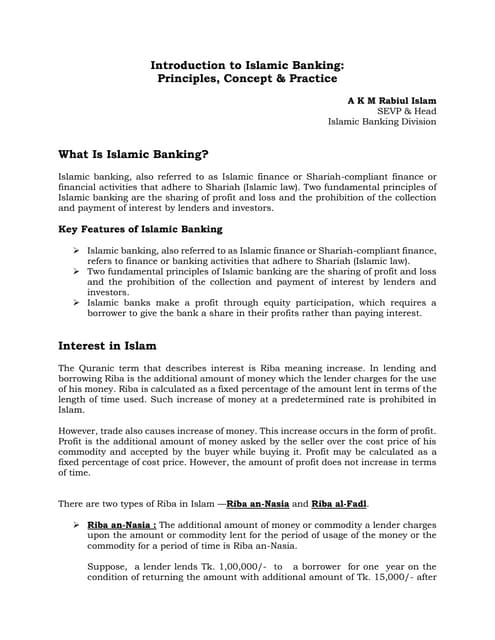 Introduction to Islamic Banking:
Principles, Concept & Practice

A K M Rabiul Islam
SEVP & Head
Islamic Banking Division

What Is Islamic Banking?

Islamic banking, also referred to as Islamic finance or Shariah-compliant finance or financial activities that adhere to Shariah (Islamic law). Two fundamental principles of Islamic banking are the sharing of profit and loss and the prohibition of the collection and payment of interest by lenders and investors.

Key Features of Islamic Banking

➢ Islamic banking, also referred to as Islamic finance or Shariah-compliant finance, refers to finance or banking activities that adhere to Shariah (Islamic law).
➢ Two fundamental principles of Islamic banking are the sharing of profit and loss and the prohibition of the collection and payment of interest by lenders and investors.
➢ Islamic banks make a profit through equity participation, which requires a borrower to give the bank a share in their profits rather than paying interest.

Interest in Islam

The Quranic term that describes interest is Riba meaning increase. In lending and borrowing Riba is the additional amount of money which the lender charges for the use of his money. Riba is calculated as a fixed percentage of the amount lent in terms of the length of time used. Such increase of money at a predetermined rate is prohibited in Islam.

However, trade also causes increase of money. This increase occurs in the form of profit. Profit is the additional amount of money asked by the seller over the cost price of his commodity and accepted by the buyer while buying it. Profit may be calculated as a fixed percentage of cost price. However, the amount of profit does not increase in terms of time.

There are two types of Riba in Islam —Riba an-Nasia and Riba al-Fadl.

➢ Riba an-Nasia : The additional amount of money or commodity a lender charges upon the amount or commodity lent for the period of usage of the money or the commodity for a period of time is Riba an-Nasia.

Suppose, a lender lends Tk. 1,00,000/- to a borrower for one year on the condition of returning the amount with additional amount of Tk. 15,000/- after